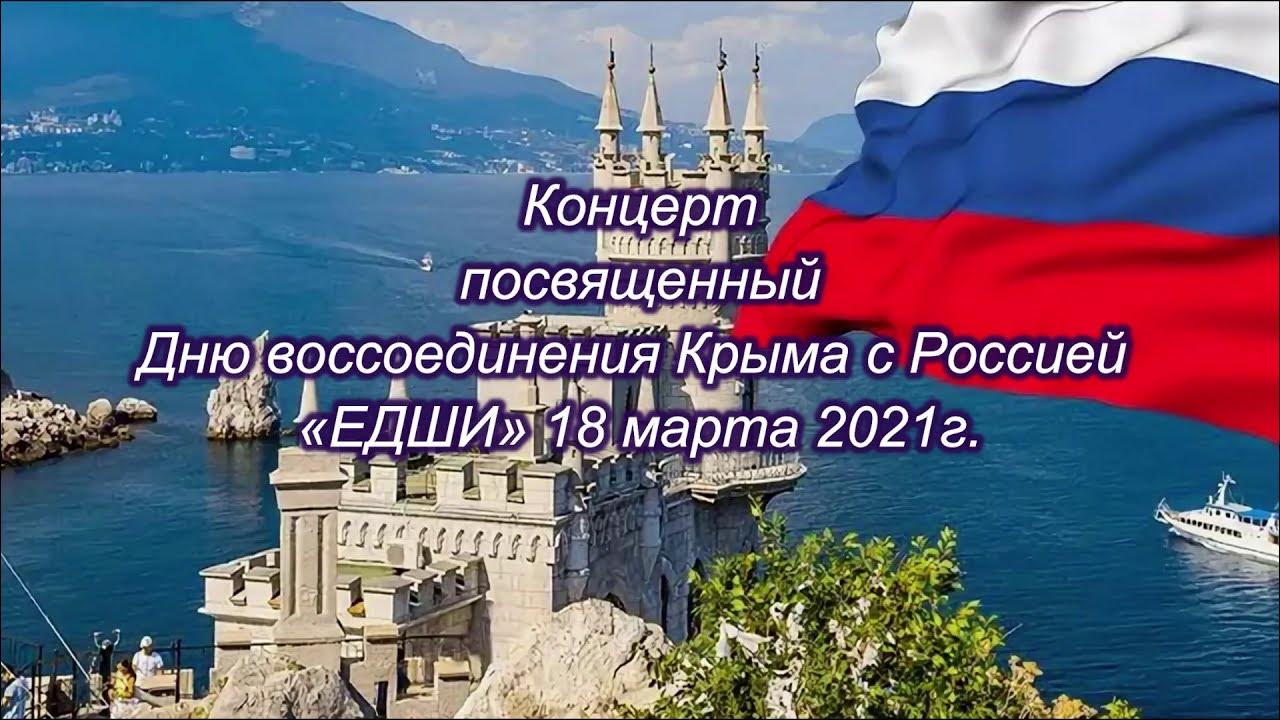 Концерт
посвященный
Дню воссоединения Крыма с Россией
«ЕДШИ» 18 марта 2021г.